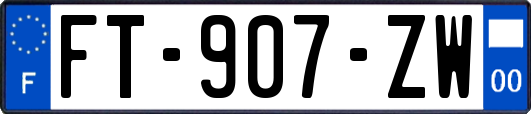 F

FT-907-ZW

00